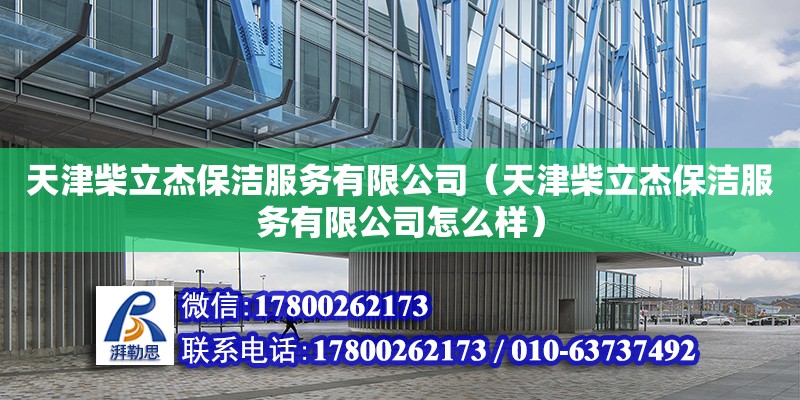 天津柴立杰保洁服务有限公司（天津柴立杰保洁服务有限公司怎么样）

湃勒思

微信:17800262173

联系电话:17800262173 / 010-63737492